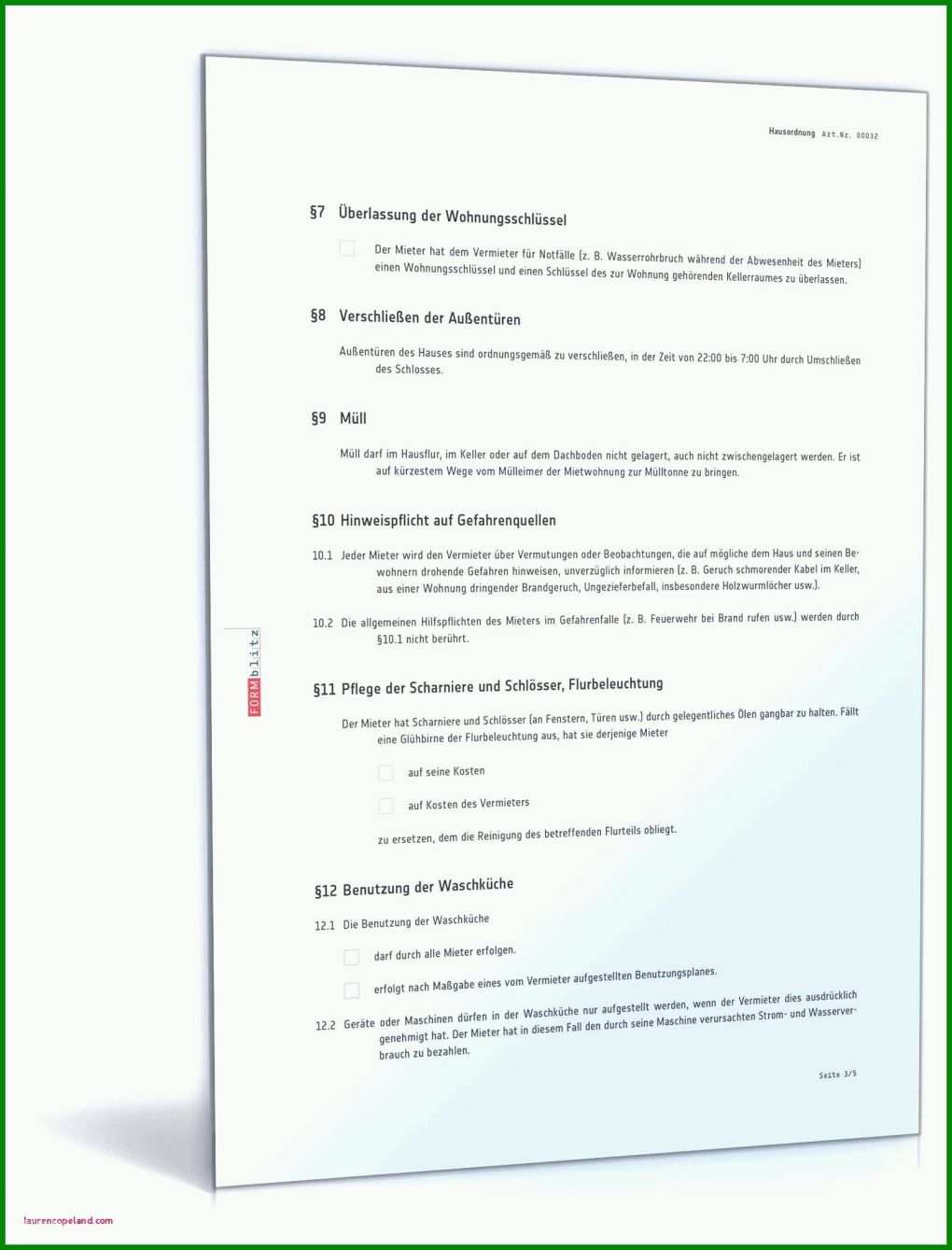 Hausordnung Art.Nr. 00032

§7 Überlassung der Wohnungsschlüssel

Der Mieter hat dem Vermieter für Notfälle (z. B. Wasserrohrbruch während der Abwesenheit des Mieters) einen Wohnungsschlüssel und einen Schlüssel des zur Wohnung gehörenden Kellerraumes zu überlassen.

§8 Verschließen der Außentüren

Außentüren des Hauses sind ordnungsgemäß zu verschließen, in der Zeit von 22:00 bis 7:00 Uhr durch Umschließen des Schlosses.

§9 Müll

Müll darf im Hausflur, im Keller oder auf dem Dachboden nicht gelagert, auch nicht zwischengelagert werden. Er ist auf kürzestem Wege vom Mülleimer der Mietwohnung zur Mülltonne zu bringen.

§10 Hinweispflicht auf Gefahrenquellen

10.1 Jeder Mieter wird den Vermieter über Vermutungen oder Beobachtungen, die auf mögliche dem Haus und seinen Bewohnern drohende Gefahren hinweisen, unverzüglich informieren (z. B. Geruch schmorender Kabel im Keller, aus einer Wohnung dringender Brandgeruch, Ungezieferbefall, insbesondere Holzwurmlöcher usw.).

10.2 Die allgemeinen Hilfspflichten des Mieters im Gefahrenfalle (z. B. Feuerwehr bei Brand rufen usw.) werden durch §10.1 nicht berührt.

FORMblitz

§11 Pflege der Scharniere und Schlösser, Flurbeleuchtung

Der Mieter hat Scharniere und Schlösser (an Fenstern, Türen usw.) durch gelegentliches Ölen gangbar zu halten. Fällt eine Glühbirne der Flurbeleuchtung aus, hat sie derjenige Mieter

auf seine Kosten

auf Kosten des Vermieters

zu ersetzen, dem die Reinigung des betreffenden Flurteils obliegt.

§12 Benutzung der Waschküche

12.1 Die Benutzung der Waschküche

darf durch alle Mieter erfolgen.

erfolgt nach Maßgabe eines vom Vermieter aufgestellten Benutzungsplanes.

12.2 Geräte oder Maschinen dürfen in der Waschküche nur aufgestellt werden, wenn der Vermieter dies ausdrücklich genehmigt hat. Der Mieter hat in diesem Fall den durch seine Maschine verursachten Strom- und Wasserverbrauch zu bezahlen.

Seite 3/5

laurencopeland.com